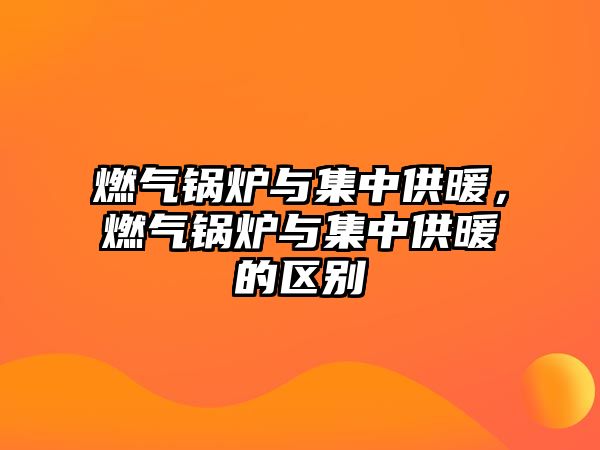 燃气锅炉与集中供暖，燃气锅炉与集中供暖的区别